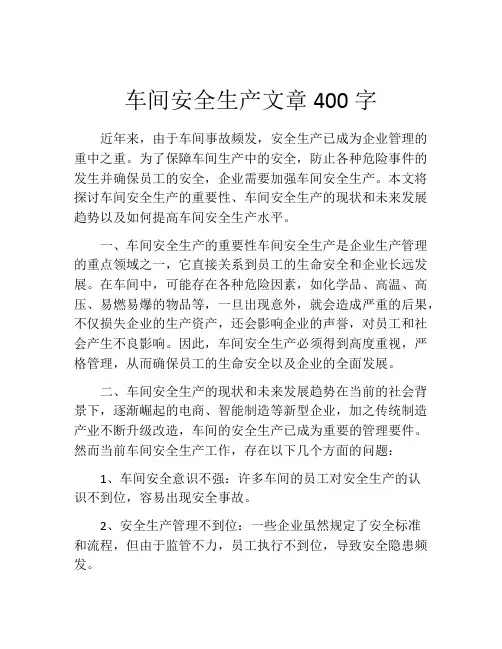 车间安全生产文章 400 字

近年来，由于车间事故频发，安全生产已成为企业管理的重中之重。为了保障车间生产中的安全，防止各种危险事件的发生并确保员工的安全，企业需要加强车间安全生产。本文将探讨车间安全生产的重要性、车间安全生产的现状和未来发展趋势以及如何提高车间安全生产水平。

一、车间安全生产的重要性车间安全生产是企业生产管理的重点领域之一，它直接关系到员工的生命安全和企业长远发展。在车间中，可能存在各种危险因素，如化学品、高温、高压、易燃易爆的物品等，一旦出现意外，就会造成严重的后果，不仅损失企业的生产资产，还会影响企业的声誉，对员工和社会产生不良影响。因此，车间安全生产必须得到高度重视，严格管理，从而确保员工的生命安全以及企业的全面发展。

二、车间安全生产的现状和未来发展趋势在当前的社会背景下，逐渐崛起的电商、智能制造等新型企业，加之传统制造产业不断升级改造，车间的安全生产已成为重要的管理要件。然而当前车间安全生产工作，存在以下几个方面的问题：

1、车间安全意识不强：许多车间的员工对安全生产的认识不到位，容易出现安全事故。

2、安全生产管理不到位：一些企业虽然规定了安全标准和流程，但由于监管不力，员工执行不到位，导致安全隐患频发。